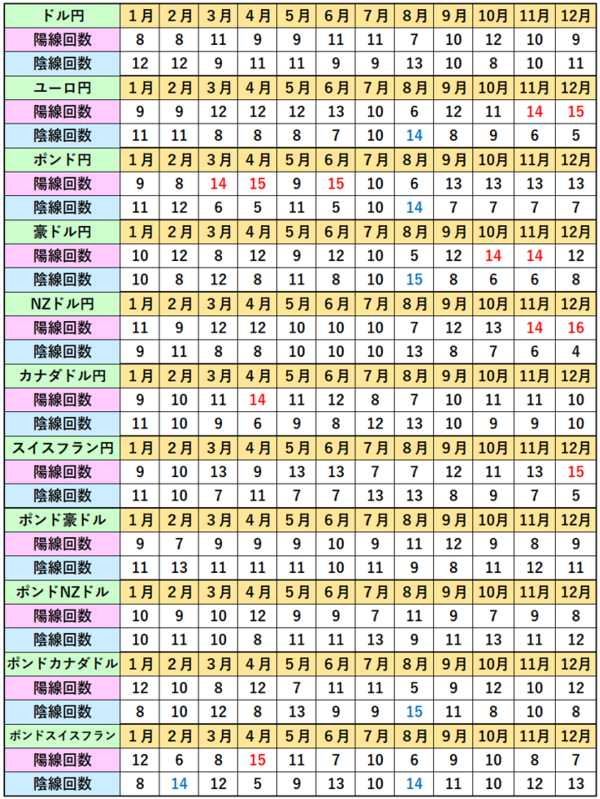 | ドル円 | 1月 | 2月 | 3月 | 4月 | 5月 | 6月 | 7月 | 8月 | 9月 | 10月 | 11月 | 12月 |
|---|---|---|---|---|---|---|---|---|---|---|---|---|
| 陽線回数 | 8 | 8 | 11 | 9 | 9 | 11 | 11 | 7 | 10 | 12 | 10 | 9 |
| 陰線回数 | 12 | 12 | 9 | 11 | 11 | 9 | 9 | 13 | 10 | 8 | 10 | 11 |
| ユーロ円 | 1月 | 2月 | 3月 | 4月 | 5月 | 6月 | 7月 | 8月 | 9月 | 10月 | 11月 | 12月 |
| 陽線回数 | 9 | 9 | 12 | 12 | 12 | 13 | 10 | 6 | 12 | 11 | 14 | 15 |
| 陰線回数 | 11 | 11 | 8 | 8 | 8 | 7 | 10 | 14 | 8 | 9 | 6 | 5 |
| ポンド円 | 1月 | 2月 | 3月 | 4月 | 5月 | 6月 | 7月 | 8月 | 9月 | 10月 | 11月 | 12月 |
| 陽線回数 | 9 | 8 | 14 | 15 | 9 | 15 | 10 | 6 | 13 | 13 | 13 | 13 |
| 陰線回数 | 11 | 12 | 6 | 5 | 11 | 5 | 10 | 14 | 7 | 7 | 7 | 7 |
| 豪ドル円 | 1月 | 2月 | 3月 | 4月 | 5月 | 6月 | 7月 | 8月 | 9月 | 10月 | 11月 | 12月 |
| 陽線回数 | 10 | 12 | 8 | 12 | 9 | 12 | 10 | 5 | 12 | 14 | 14 | 12 |
| 陰線回数 | 10 | 8 | 12 | 8 | 11 | 8 | 10 | 15 | 8 | 6 | 6 | 8 |
| NZドル円 | 1月 | 2月 | 3月 | 4月 | 5月 | 6月 | 7月 | 8月 | 9月 | 10月 | 11月 | 12月 |
| 陽線回数 | 11 | 9 | 12 | 12 | 10 | 10 | 10 | 7 | 12 | 13 | 14 | 16 |
| 陰線回数 | 9 | 11 | 8 | 8 | 10 | 10 | 10 | 13 | 8 | 7 | 6 | 4 |
| カナダドル円 | 1月 | 2月 | 3月 | 4月 | 5月 | 6月 | 7月 | 8月 | 9月 | 10月 | 11月 | 12月 |
| 陽線回数 | 9 | 10 | 11 | 14 | 11 | 12 | 8 | 7 | 10 | 11 | 11 | 10 |
| 陰線回数 | 11 | 10 | 9 | 6 | 9 | 8 | 12 | 13 | 10 | 9 | 9 | 10 |
| スイスフラン円 | 1月 | 2月 | 3月 | 4月 | 5月 | 6月 | 7月 | 8月 | 9月 | 10月 | 11月 | 12月 |
| 陽線回数 | 9 | 10 | 13 | 9 | 13 | 13 | 7 | 7 | 12 | 11 | 13 | 15 |
| 陰線回数 | 11 | 10 | 7 | 11 | 7 | 7 | 13 | 13 | 8 | 9 | 7 | 5 |
| ポンド豪ドル | 1月 | 2月 | 3月 | 4月 | 5月 | 6月 | 7月 | 8月 | 9月 | 10月 | 11月 | 12月 |
| 陽線回数 | 9 | 7 | 9 | 9 | 9 | 10 | 9 | 11 | 12 | 9 | 8 | 9 |
| 陰線回数 | 11 | 13 | 11 | 11 | 11 | 10 | 11 | 9 | 8 | 11 | 12 | 11 |
| ポンドNZドル | 1月 | 2月 | 3月 | 4月 | 5月 | 6月 | 7月 | 8月 | 9月 | 10月 | 11月 | 12月 |
| 陽線回数 | 10 | 9 | 10 | 12 | 9 | 9 | 7 | 11 | 9 | 7 | 9 | 8 |
| 陰線回数 | 10 | 11 | 10 | 8 | 11 | 11 | 13 | 9 | 11 | 13 | 11 | 12 |
| ポンドカナダドル | 1月 | 2月 | 3月 | 4月 | 5月 | 6月 | 7月 | 8月 | 9月 | 10月 | 11月 | 12月 |
| 陽線回数 | 12 | 10 | 8 | 12 | 7 | 11 | 11 | 5 | 9 | 12 | 10 | 12 |
| 陰線回数 | 8 | 10 | 12 | 8 | 13 | 9 | 9 | 15 | 11 | 8 | 10 | 8 |
| ポンドスイスフラン | 1月 | 2月 | 3月 | 4月 | 5月 | 6月 | 7月 | 8月 | 9月 | 10月 | 11月 | 12月 |
| 陽線回数 | 12 | 6 | 8 | 15 | 11 | 7 | 10 | 6 | 9 | 10 | 8 | 7 |
| 陰線回数 | 8 | 14 | 12 | 5 | 9 | 13 | 10 | 14 | 11 | 10 | 12 | 13 |